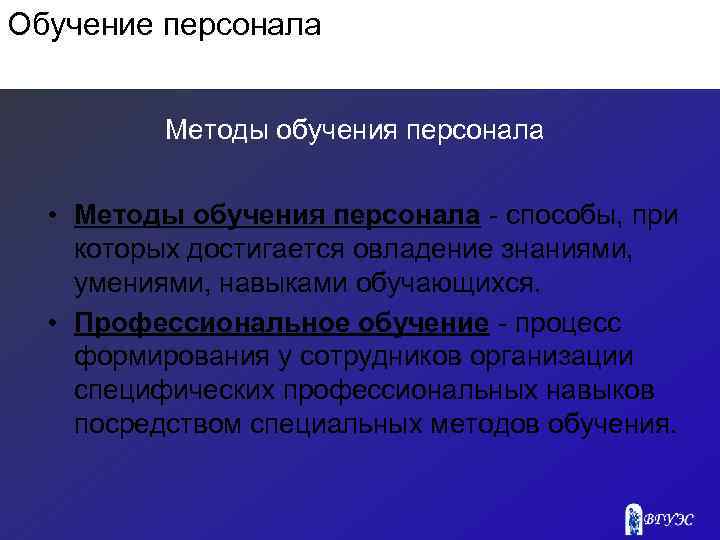 Обучение персонала

Методы обучения персонала

• Методы обучения персонала - способы, при которых достигается овладение знаниями, умениями, навыками обучающихся.

• Профессиональное обучение - процесс формирования у сотрудников организации специфических профессиональных навыков посредством специальных методов обучения.

ВГУЭС